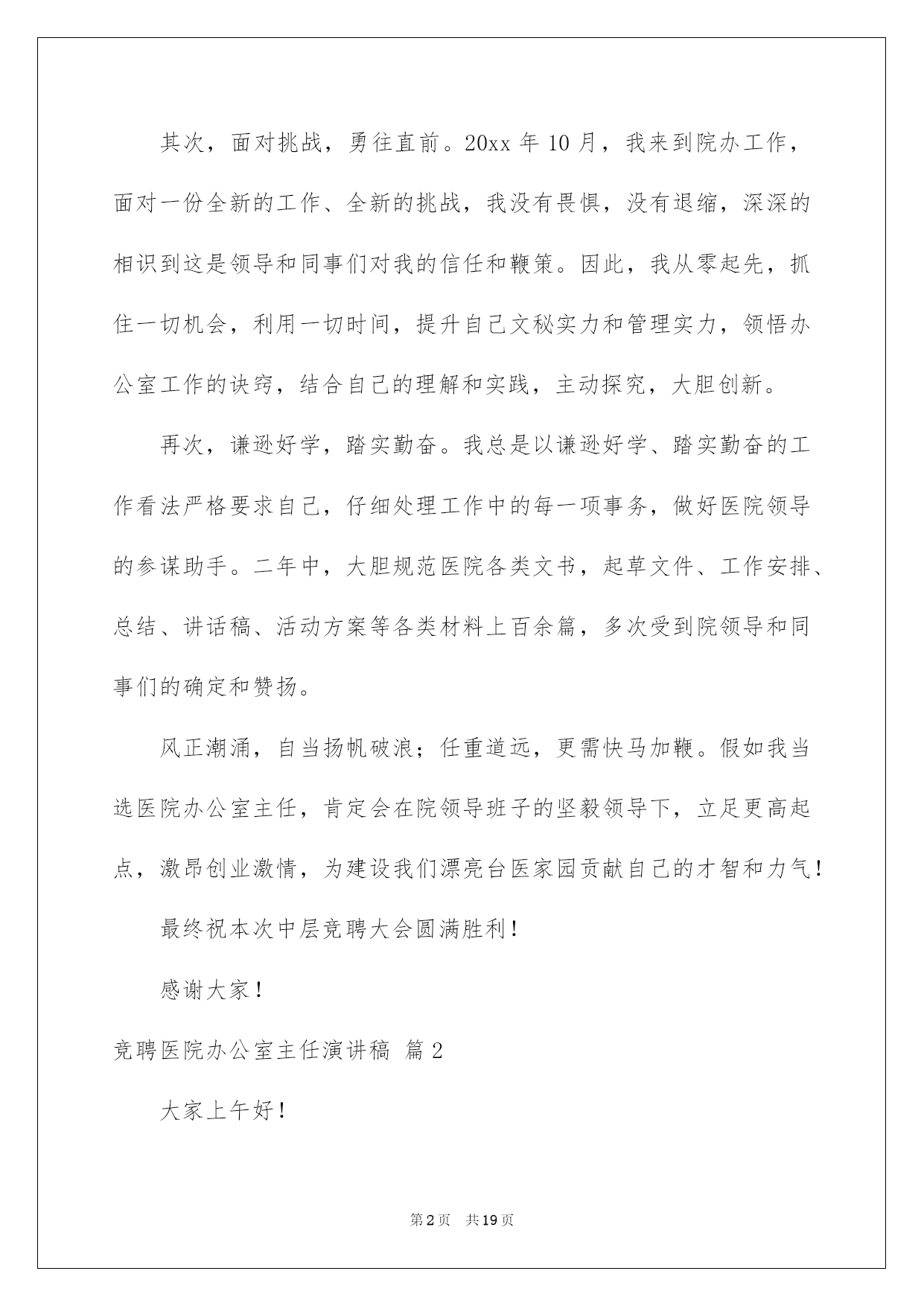 其次，面对挑战，勇往直前。20xx 年 10 月，我来到院办工作，面对一份全新的工作、全新的挑战，我没有畏惧，没有退缩，深深的相识到这是领导和同事们对我的信任和鞭策。因此，我从零起先，抓住一切机会，利用一切时间，提升自己文秘实力和管理实力，领悟办公室工作的诀窍，结合自己的理解和实践，主动探究，大胆创新。

再次，谦逊好学，踏实勤奋。我总是以谦逊好学、踏实勤奋的工作看法严格要求自己，仔细处理工作中的每一项事务，做好医院领导的参谋助手。二年中，大胆规范医院各类文书，起草文件、工作安排、总结、讲话稿、活动方案等各类材料上百余篇，多次受到院领导和同事们的确定和赞扬。

风正潮涌，自当扬帆破浪；任重道远，更需快马加鞭。假如我当选医院办公室主任，肯定会在院领导班子的坚毅领导下，立足更高起点，激昂创业激情，为建设我们漂亮台医家园贡献自己的才智和力气！

最终祝本次中层竞聘大会圆满胜利！

感谢大家！

竞聘医院办公室主任演讲稿 篇 2

大家上午好！

第 2 页 共 19 页